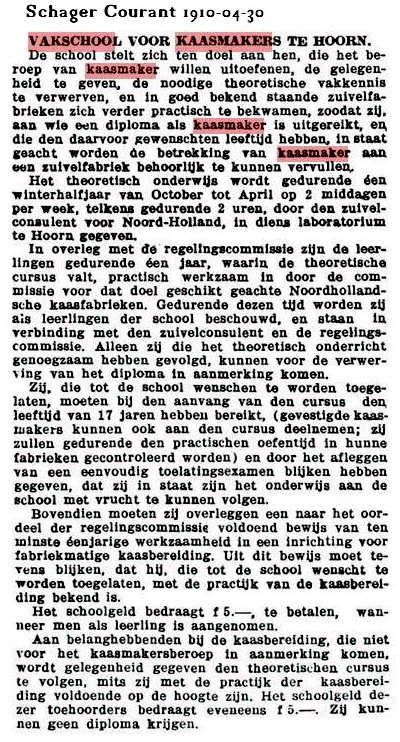 Schager Courant 1910-04-30

VAKSCHOOL VOOR KAASMAKERS TE HOORN.

De school stelt zich ten doel aan hen, die het beroep van kaasmaker willen uitoefenen, de gelegenheid te geven, de noodige theoretische vakkennis te verwerven, en in goed bekend staande zuivelfabrieken zich verder practisch te bekwamen, zoodat zij, aan wie een diploma als kaasmaker is uitgereikt, en die den daarvoor gewenschten leeftijd hebben, in staat geacht worden de betrekking van kaasmaker aan een zuivelfabriek behoorlijk te kunnen vervullen.

Het theoretisch onderwijs wordt gedurende één winterhalfjaar van October tot April op 2 middagen per week, telkens gedurende 2 uren, door den zuivelconsulent voor Noord-Holland, in diens laboratorium te Hoorn gegeven.

In overleg met de regelingscommissie zijn de leerlingen gedurende één jaar, waarin de theoretische cursus valt, practisch werkzaam in door de commissie voor dat doel geschikt geachte Noordhollandsche kaasfabrieken. Gedurende dezen tijd worden zij als leerlingen der school beschouwd, en staan in verbinding met den zuivelconsulent en de regelingscommissie. Alleen zij die het theoretisch onderricht genoegzaam hebben gevolgd, kunnen voor de verwerving van het diploma in aanmerking komen.

Zij, die tot de school wenschen te worden toegelaten, moeten bij den aanvang van den cursus den leeftijd van 17 jaren hebben bereikt, (gevestigde kaasmakers kunnen ook aan den cursus deelnemen; zij zullen gedurende den practischen oefentijd in hunne fabrieken gecontroleerd worden) en door het afleggen van een eenvoudig toelatingsexamen blijken hebben gegeven, dat zij in staat zijn het onderwijs aan de school met vrucht te kunnen volgen.

Bovendien moeten zij overleggen een naar het oordeel der regelingscommissie voldoend bewijs van ten minste éénjarige werkzaamheid in een inrichting voor fabriekmatige kaasbereiding. Uit dit bewijs moet tevens blijken, dat hij, die tot de school wenscht te worden toegelaten, met de practijk van de kaasbereiding bekend is.

Het schoolgeld bedraagt f 5.—, te betalen, wanneer men als leerling is aangenomen.

Aan belanghebbenden bij de kaasbereiding, die niet voor het kaasmakersberoep in aanmerking komen, wordt gelegenheid gegeven den theoretischen cursus te volgen, mits zij met de practijk der kaasbereiding voldoende op de hoogte zijn. Het schoolgeld dezer toehoorders bedraagt eveneens f 5.—. Zij kunnen geen diploma krijgen.